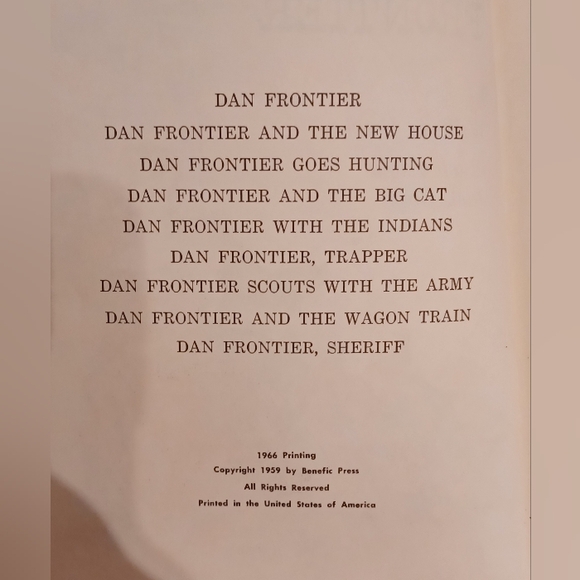 DAN FRONTIER

DAN FRONTIER AND THE NEW HOUSE

DAN FRONTIER GOES HUNTING

DAN FRONTIER AND THE BIG CAT

DAN FRONTIER WITH THE INDIANS

DAN FRONTIER, TRAPPER

DAN FRONTIER SCOUTS WITH THE ARMY

DAN FRONTIER AND THE WAGON TRAIN

DAN FRONTIER, SHERIFF

1966 Printing
Copyright 1959 by Benefic Press
All Rights Reserved
Printed in the United States of America